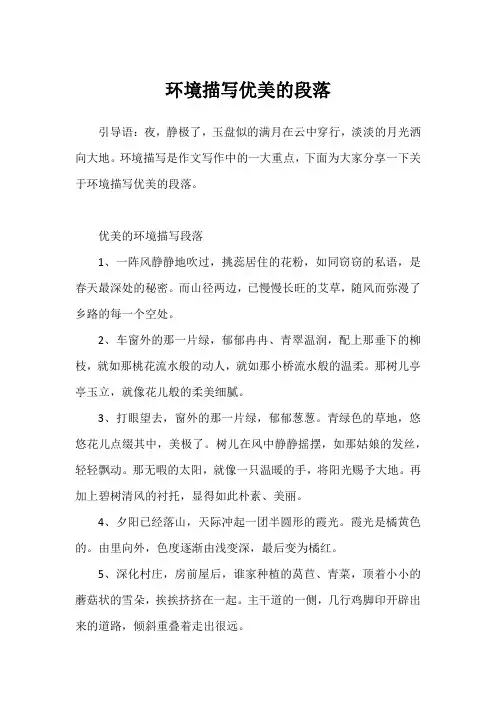 环境描写优美的段落

引导语：夜，静极了，玉盘似的满月在云中穿行，淡淡的月光洒向大地。环境描写是作文写作中的一大重点，下面为大家分享一下关于环境描写优美的段落。

优美的环境描写段落

1、一阵风静静地吹过，挑蕊居住的花粉，如同窃窃的私语，是春天最深处的秘密。而山径两边，已慢慢长旺的艾草，随风而弥漫了乡路的每一个空处。

2、车窗外的那一片绿，郁郁冉冉、青翠温润，配上那垂下的柳枝，就如那桃花流水般的动人，就如那小桥流水般的温柔。那树儿亭亭玉立，就像花儿般的柔美细腻。

3、打眼望去，窗外的那一片绿，郁郁葱葱。青绿色的草地，悠悠花儿点缀其中，美极了。树儿在风中静静摇摆，如那姑娘的发丝，轻轻飘动。那无暇的太阳，就像一只温暖的手，将阳光赐予大地。再加上碧树清风的衬托，显得如此朴素、美丽。

4、夕阳已经落山，天际冲起一团半圆形的霞光。霞光是橘黄色的。由里向外，色度逐渐由浅变深，最后变为橘红。

5、深化村庄，房前屋后，谁家种植的莴苣、青菜，顶着小小的蘑菇状的雪朵，挨挨挤挤在一起。主干道的一侧，几行鸡脚印开辟出来的道路，倾斜重叠着走出很远。